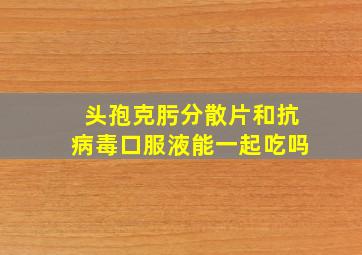 头孢克肟分散片和抗病毒口服液能一起吃吗